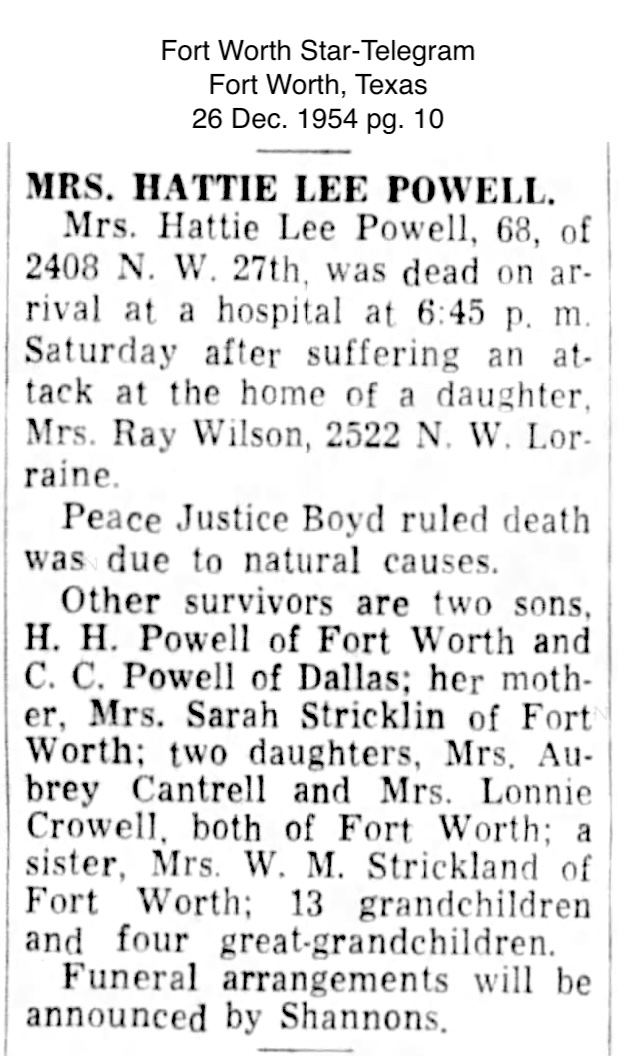 Fort Worth Star-Telegram
Fort Worth, Texas
26 Dec. 1954 pg. 10

MRS. HATTIE LEE POWELL.

Mrs. Hattie Lee Powell, 68, of 2408 N. W. 27th, was dead on arrival at a hospital at 6:45 p. m. Saturday after suffering an attack at the home of a daughter, Mrs. Ray Wilson, 2522 N. W. Lorraine.

Peace Justice Boyd ruled death was due to natural causes.

Other survivors are two sons, H. H. Powell of Fort Worth and C. C. Powell of Dallas; her mother, Mrs. Sarah Stricklin of Fort Worth; two daughters, Mrs. Aubrey Cantrell and Mrs. Lonnie Crowell, both of Fort Worth; a sister, Mrs. W. M. Strickland of Fort Worth; 13 grandchildren and four great-grandchildren.

Funeral arrangements will be announced by Shannons.